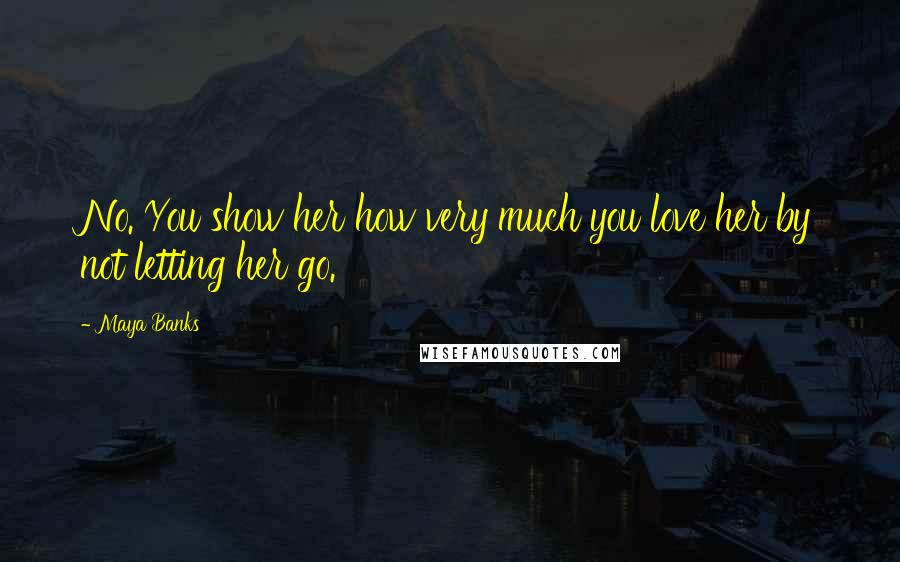 No. You show her how very much you love her by not letting her go.

- Maya Banks

WISEFAMOUSQUOTES.COM